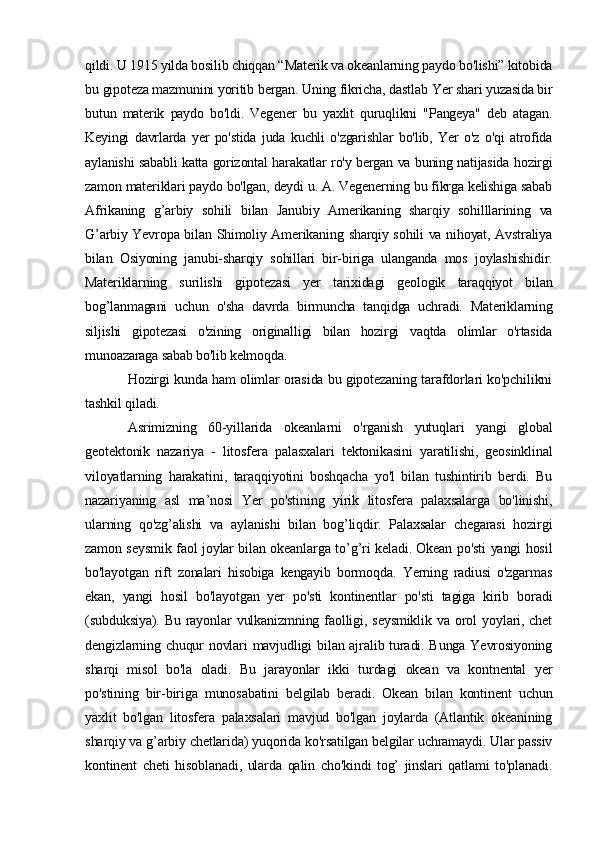 qildi. U 1915 yilda bosilib chiqqan “Materik va okeanlarning paydo bo'lishi” kitobida bu gipoteza mazmunini yoritib bergan. Uning fikricha, dastlab Yer shari yuzasida bir butun materik paydo bo'ldi. Vegener bu yaxlit quruqlikni "Pangeya" deb atagan. Keyingi davrlarda yer po'stida juda kuchli o'zgarishlar bo'lib, Yer o'z o'qi atrofida aylanishi sababli katta gorizontal harakatlar ro'y bergan va buning natijasida hozirgi zamon materiklari paydo bo'lgan, deydi u. A. Vegenerning bu fikrga kelishiga sabab Afrikaning g’arbiy sohili bilan Janubiy Amerikaning sharqiy sohilllarining va G’arbiy Yevropa bilan Shimoliy Amerikaning sharqiy sohili va nihoyat, Avstraliya bilan Osiyoning janubi-sharqiy sohillari bir-biriga ulanganda mos joylashishidir. Materiklarning surilishi gipotezasi yer tarixidagi geologik taraqqiyot bilan bog’lanmagani uchun o'sha davrda birmuncha tanqidga uchradi. Materiklarning siljishi gipotezasi o'zining originalligi bilan hozirgi vaqtda olimlar o'rtasida munoazaraga sabab bo'lib kelmoqda.

Hozirgi kunda ham olimlar orasida bu gipotezaning tarafdorlari ko'pchilikni tashkil qiladi.

Asrimizning 60-yillarida okeanlarni o'rganish yutuqlari yangi global geotektonik nazariya - litosfera palasxalari tektonikasini yaratilishi, geosinklinal viloyatlarning harakatini, taraqqiyotini boshqacha yo'l bilan tushintirib berdi. Bu nazariyaning asl ma’nosi Yer po'stining yirik litosfera palaxsalarga bo'linishi, ularning qo'zg’alishi va aylanishi bilan bog’liqdir. Palaxsalar chegarasi hozirgi zamon seysmik faol joylar bilan okeanlarga to’g’ri keladi. Okean po'sti yangi hosil bo'layotgan rift zonalari hisobiga kengayib bormoqda. Yerning radiusi o'zgarmas ekan, yangi hosil bo'layotgan yer po'sti kontinentlar po'sti tagiga kirib boradi (subduksiya). Bu rayonlar vulkanizmning faolligi, seysmiklik va orol yoylari, chet dengizlarning chuqur novlari mavjudligi bilan ajralib turadi. Bunga Yevrosiyoning sharqi misol bo'la oladi. Bu jarayonlar ikki turdagi okean va kontnental yer po'stining bir-biriga munosabatini belgilab beradi. Okean bilan kontinent uchun yaxlit bo'lgan litosfera palaxsalari mavjud bo'lgan joylarda (Atlantik okeanining sharqiy va g’arbiy chetlarida) yuqorida ko'rsatilgan belgilar uchramaydi. Ular passiv kontinent cheti hisoblanadi, ularda qalin cho'kindi tog’ jinslari qatlami to'planadi.